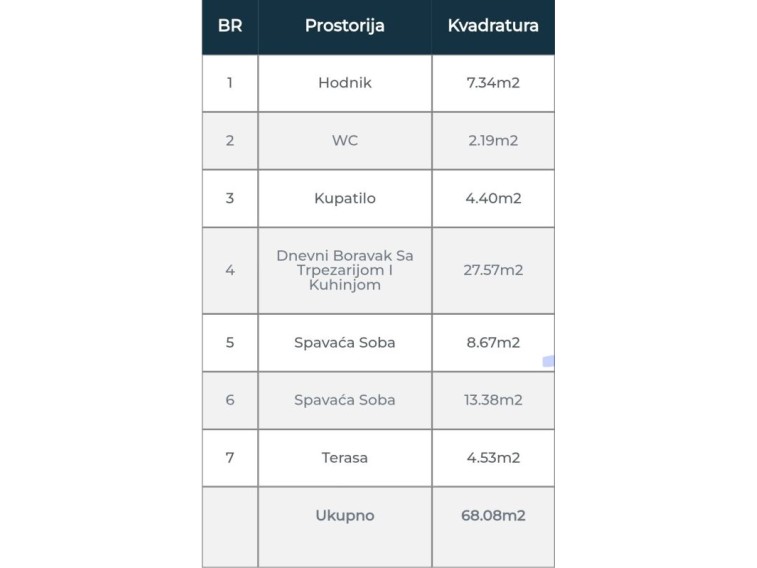 | BR | Prostorija | Kvadratura |
|---|---|---|
| 1 | Hodnik | 7.34m2 |
| 2 | WC | 2.19m2 |
| 3 | Kupatilo | 4.40m2 |
| 4 | Dnevni Boravak Sa Trpezarijom I Kuhinjom | 27.57m2 |
| 5 | Spavaća Soba | 8.67m2 |
| 6 | Spavaća Soba | 13.38m2 |
| 7 | Terasa | 4.53m2 |
|  | Ukupno | 68.08m2 |